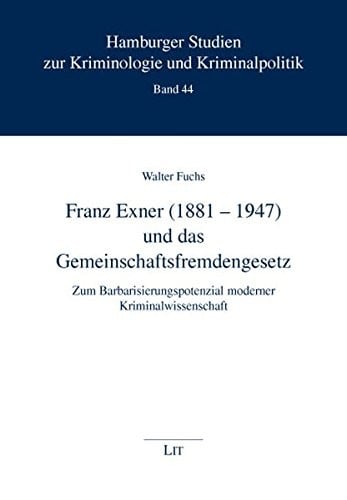 Hamburger Studien zur Kriminologie und Kriminalpolitik

Band 44

Walter Fuchs

Franz Exner (1881 – 1947) und das Gemeinschaftsfremdengesetz

Zum Barbarisierungspotenzial moderner Kriminalwissenschaft

LIT